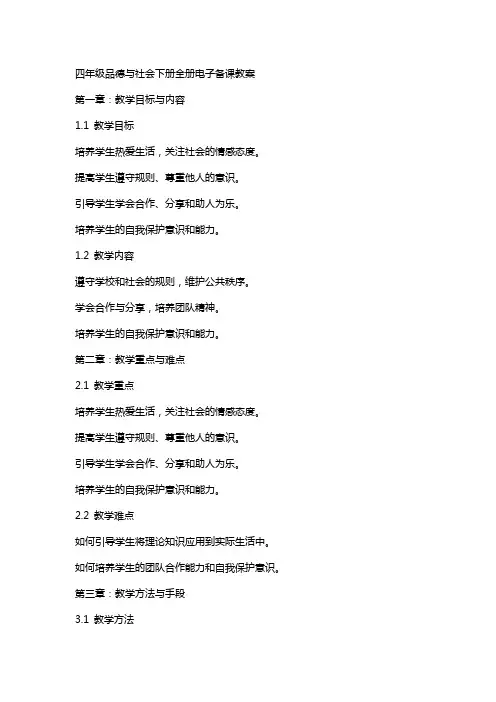 四年级品德与社会下册全册电子备课教案

第一章：教学目标与内容

1.1 教学目标

培养学生热爱生活，关注社会的情感态度。

提高学生遵守规则、尊重他人的意识。

引导学生学会合作、分享和助人为乐。

培养学生的自我保护意识和能力。

1.2 教学内容

遵守学校和社会的规则，维护公共秩序。

学会合作与分享，培养团队精神。

培养学生的自我保护意识和能力。

第二章：教学重点与难点

2.1 教学重点

培养学生热爱生活，关注社会的情感态度。

提高学生遵守规则、尊重他人的意识。

引导学生学会合作、分享和助人为乐。

培养学生的自我保护意识和能力。

2.2 教学难点

如何引导学生将理论知识应用到实际生活中。

如何培养学生的团队合作能力和自我保护意识。

第三章：教学方法与手段

3.1 教学方法